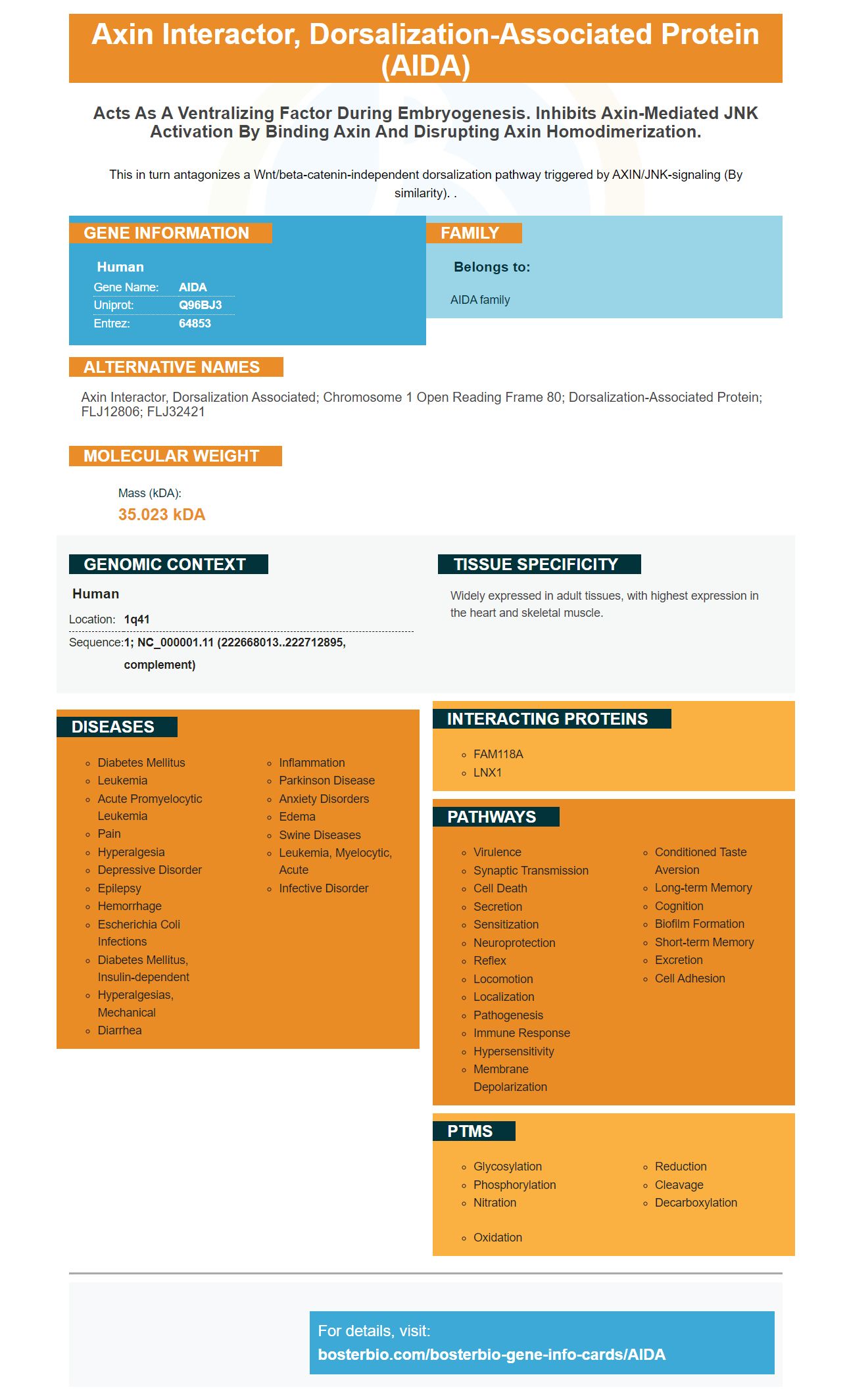 Axin Interactor, Dorsalization-Associated Protein (AIDA)

Acts As A Ventralizing Factor During Embryogenesis. Inhibits Axin-Mediated JNK Activation By Binding Axin And Disrupting Axin Homodimerization.

This in turn antagonizes a Wnt/beta-catenin-independent dorsalization pathway triggered by AXIN/JNK-signaling (By similarity). .

GENE INFORMATION

Human
Gene Name: AIDA
Uniprot: Q96BJ3
Entrez: 64853

FAMILY

Belongs to:

AIDA family

ALTERNATIVE NAMES

Axin Interactor, Dorsalization Associated; Chromosome 1 Open Reading Frame 80; Dorsalization-Associated Protein; FLJ12806; FLJ32421

MOLECULAR WEIGHT

Mass (kDA):
35.023 kDA

GENOMIC CONTEXT

Human
Location: 1q41
Sequence: 1; NC_000001.11 (222668013..222712895, complement)

TISSUE SPECIFICITY

Widely expressed in adult tissues, with highest expression in the heart and skeletal muscle.

DISEASES

• Diabetes Mellitus
• Leukemia
• Acute Promyelocytic Leukemia
• Pain
• Hyperalgesia
• Depressive Disorder
• Epilepsy
• Hemorrhage
• Escherichia Coli Infections
• Diabetes Mellitus, Insulin-dependent
• Hyperalgesias, Mechanical
• Diarrhea
• Inflammation
• Parkinson Disease
• Anxiety Disorders
• Edema
• Swine Diseases
• Leukemia, Myelocytic, Acute
• Infective Disorder

INTERACTING PROTEINS

• FAM118A
• LNX1

PATHWAYS

• Virulence
• Synaptic Transmission
• Cell Death
• Secretion
• Sensitization
• Neuroprotection
• Reflex
• Locomotion
• Localization
• Pathogenesis
• Immune Response
• Hypersensitivity
• Membrane Depolarization
• Conditioned Taste Aversion
• Long-term Memory
• Cognition
• Biofilm Formation
• Short-term Memory
• Excretion
• Cell Adhesion

PTMS

• Glycosylation
• Phosphorylation
• Nitration
• Oxidation
• Reduction
• Cleavage
• Decarboxylation

For details, visit:
bosterbio.com/bosterbio-gene-info-cards/AIDA